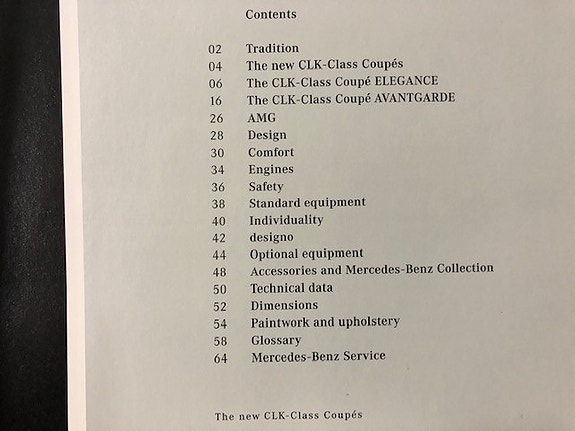 Contents

02 Tradition
04 The new CLK-Class Coupés
06 The CLK-Class Coupé ELEGANCE
16 The CLK-Class Coupé AVANTGARDE
26 AMG
28 Design
30 Comfort
34 Engines
36 Safety
38 Standard equipment
40 Individuality
42 designo
44 Optional equipment
48 Accessories and Mercedes-Benz Collection
50 Technical data
52 Dimensions
54 Paintwork and upholstery
58 Glossary
64 Mercedes-Benz Service

The new CLK-Class Coupés